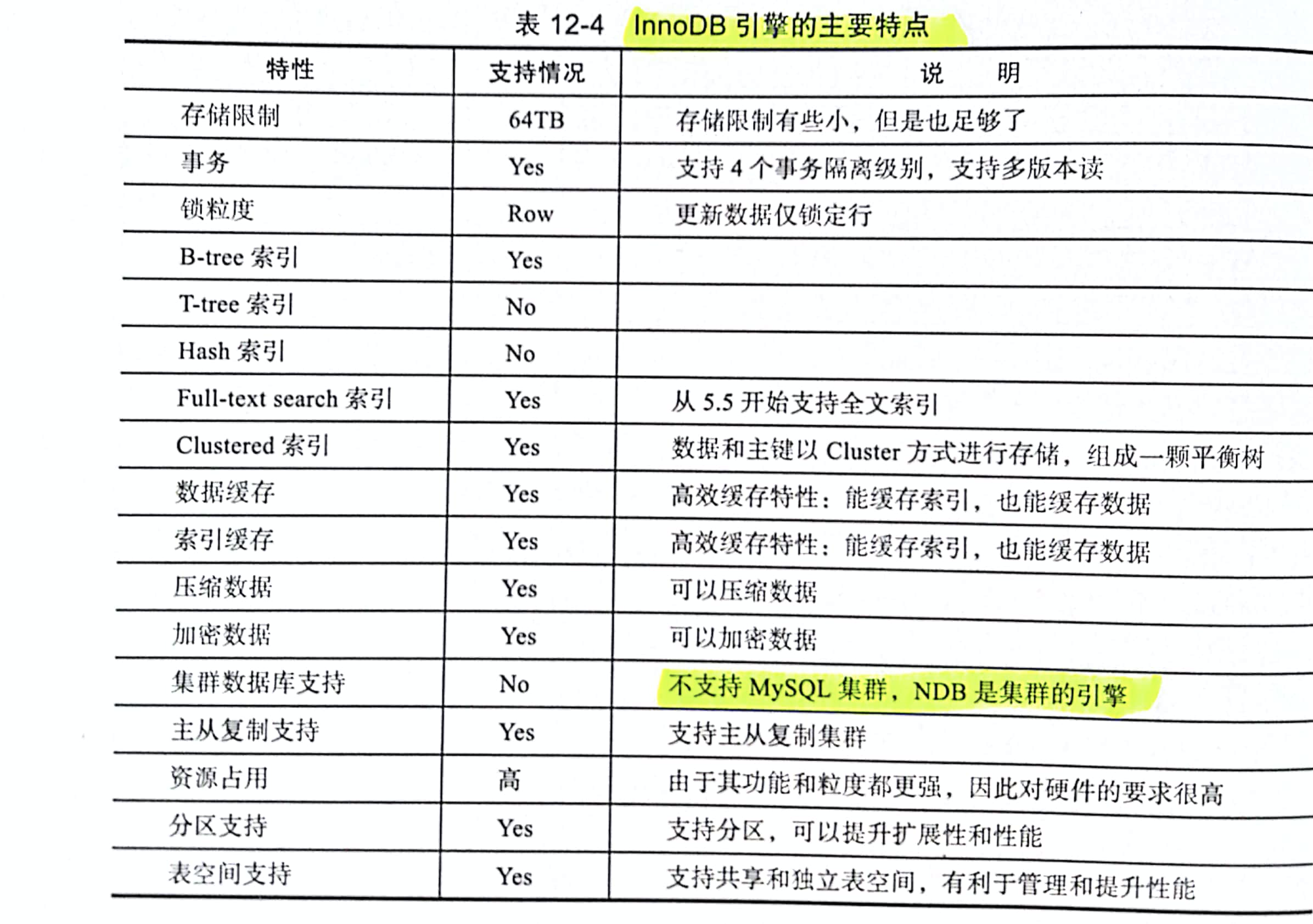 表 12-4 InnoDB 引擎的主要特点

| 特性 | 支持情况 | 说　明 |
|---|---|---|
| 存储限制 | 64TB | 存储限制有些小，但是也足够了 |
| 事务 | Yes | 支持 4 个事务隔离级别，支持多版本读 |
| 锁粒度 | Row | 更新数据仅锁定行 |
| B-tree 索引 | Yes | |
| T-tree 索引 | No | |
| Hash 索引 | No | |
| Full-text search 索引 | Yes | 从 5.5 开始支持全文索引 |
| Clustered 索引 | Yes | 数据和主键以 Cluster 方式进行存储，组成一颗平衡树 |
| 数据缓存 | Yes | 高效缓存特性：能缓存索引，也能缓存数据 |
| 索引缓存 | Yes | 高效缓存特性：能缓存索引，也能缓存数据 |
| 压缩数据 | Yes | 可以压缩数据 |
| 加密数据 | Yes | 可以加密数据 |
| 集群数据库支持 | No | 不支持 MySQL 集群，NDB 是集群的引擎 |
| 主从复制支持 | Yes | 支持主从复制集群 |
| 资源占用 | 高 | 由于其功能和粒度都更强，因此对硬件的要求很高 |
| 分区支持 | Yes | 支持分区，可以提升扩展性和性能 |
| 表空间支持 | Yes | 支持共享和独立表空间，有利于管理和提升性能 |